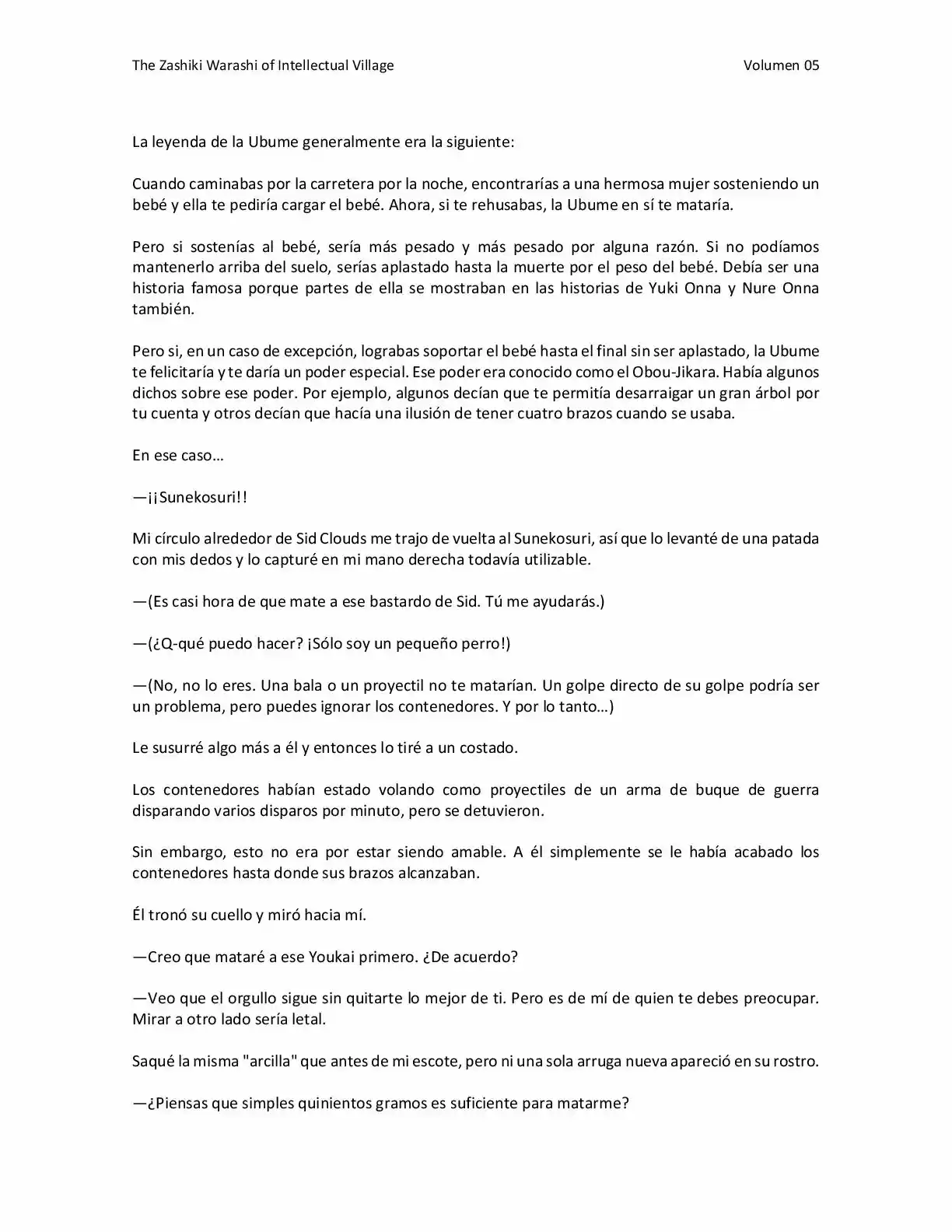 The Zashiki Warashi of Intellectual Village Volumen 05

La leyenda de la Ubume generalmente era la siguiente:

Cuando caminabas por la carretera por la noche, encontrarías a una hermosa mujer sosteniendo un bebé y ella te pediría cargar el bebé. Ahora, si te rehusabas, la Ubume en sí te mataría.

Pero si sostenías al bebé, sería más pesado y más pesado por alguna razón. Si no podíamos mantenerlo arriba del suelo, serías aplastado hasta la muerte por el peso del bebé. Debía ser una historia famosa porque partes de ella se mostraban en las historias de Yuki Onna y Nure Onna también.

Pero si, en un caso de excepción, lograbas soportar el bebé hasta el final sin ser aplastado, la Ubume te felicitaría y te daría un poder especial. Ese poder era conocido como el Obou-Jikara. Había algunos dichos sobre ese poder. Por ejemplo, algunos decían que te permitía desarraigar un gran árbol por tu cuenta y otros decían que hacía una ilusión de tener cuatro brazos cuando se usaba.

En ese caso…

—¡¡Sunekosuri!!

Mi círculo alrededor de Sid Clouds me trajo de vuelta al Sunekosuri, así que lo levanté de una patada con mis dedos y lo capturé en mi mano derecha todavía utilizable.

—(Es casi hora de que mate a ese bastardo de Sid. Tú me ayudarás.)

—(¿Q-qué puedo hacer? ¡Sólo soy un pequeño perro!)

—(No, no lo eres. Una bala o un proyectil no te matarían. Un golpe directo de su golpe podría ser un problema, pero puedes ignorar los contenedores. Y por lo tanto…)

Le susurré algo más a él y entonces lo tiré a un costado.

Los contenedores habían estado volando como proyectiles de un arma de buque de guerra disparando varios disparos por minuto, pero se detuvieron.

Sin embargo, esto no era por estar siendo amable. A él simplemente se le había acabado los contenedores hasta donde sus brazos alcanzaban.

Él tronó su cuello y miró hacia mí.

—Creo que mataré a ese Youkai primero. ¿De acuerdo?

—Veo que el orgullo sigue sin quitarte lo mejor de ti. Pero es de mí de quien te debes preocupar. Mirar a otro lado sería letal.

Saqué la misma "arcilla" que antes de mi escote, pero ni una sola arruga nueva apareció en su rostro.

—¿Piensas que simples quinientos gramos es suficiente para matarme?